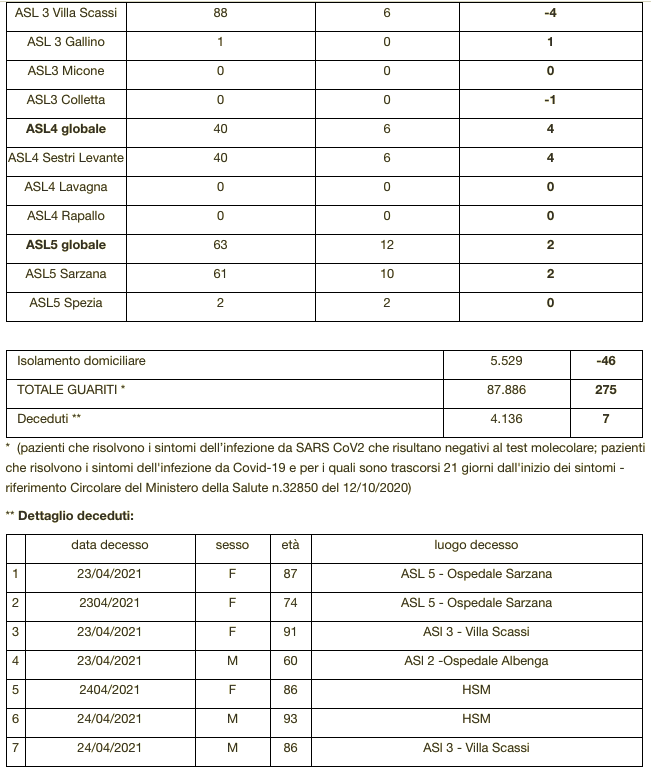 | ASL 3 Villa Scassi | 88 | 6 | **-4** |
|---|---|---|---|
| ASL 3 Gallino | 1 | 0 | **1** |
| ASL3 Micone | 0 | 0 | **0** |
| ASL3 Colletta | 0 | 0 | **-1** |
| **ASL4 globale** | 40 | 6 | **4** |
| ASL4 Sestri Levante | 40 | 6 | **4** |
| ASL4 Lavagna | 0 | 0 | **0** |
| ASL4 Rapallo | 0 | 0 | **0** |
| **ASL5 globale** | 63 | 12 | **2** |
| ASL5 Sarzana | 61 | 10 | **2** |
| ASL5 Spezia | 2 | 2 | **0** |

| Isolamento domiciliare | 5.529 | **-46** |
|---|---|---|
| TOTALE GUARITI * | 87.886 | **275** |
| Deceduti ** | 4.136 | **7** |

* (pazienti che risolvono i sintomi dell'infezione da SARS CoV2 che risultano negativi al test molecolare; pazienti che risolvono i sintomi dell'infezione da Covid-19 e per i quali sono trascorsi 21 giorni dall'inizio dei sintomi - riferimento Circolare del Ministero della Salute n.32850 del 12/10/2020)

** **Dettaglio deceduti:**

| | data decesso | sesso | età | luogo decesso |
|---|---|---|---|---|
| 1 | 23/04/2021 | F | 87 | ASL 5 - Ospedale Sarzana |
| 2 | 2304/2021 | F | 74 | ASL 5 - Ospedale Sarzana |
| 3 | 23/04/2021 | F | 91 | ASl 3 - Villa Scassi |
| 4 | 23/04/2021 | M | 60 | ASl 2 -Ospedale Albenga |
| 5 | 2404/2021 | F | 86 | HSM |
| 6 | 24/04/2021 | M | 93 | HSM |
| 7 | 24/04/2021 | M | 86 | ASl 3 - Villa Scassi |